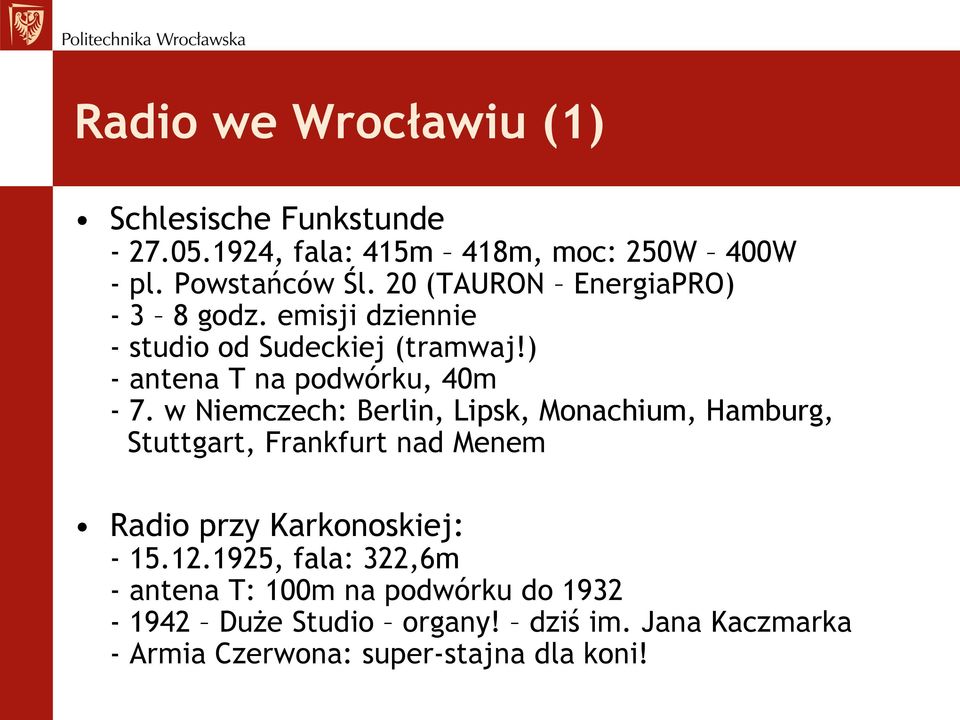 Politechnika Wrocławska

Radio we Wrocławiu (1)

• Schlesische Funkstunde
- 27.05.1924, fala: 415m – 418m, moc: 250W – 400W
- pl. Powstańców Śl. 20 (TAURON – EnergiaPRO)
- 3 – 8 godz. emisji dziennie
- studio od Sudeckiej (tramwaj!)
- antena T na podwórku, 40m
- 7. w Niemczech: Berlin, Lipsk, Monachium, Hamburg, Stuttgart, Frankfurt nad Menem

• Radio przy Karkonoskiej:
- 15.12.1925, fala: 322,6m
- antena T: 100m na podwórku do 1932
- 1942 – Duże Studio – organy! – dziś im. Jana Kaczmarka
- Armia Czerwona: super-stajna dla koni!